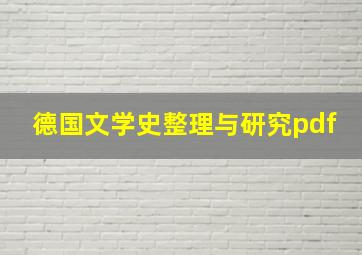 德国文学史整理与研究pdf